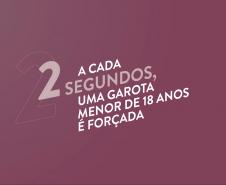 A CADA 2 SEGUNDOS, UMA GAROTA MENOR DE 18 ANOS É FORÇADA